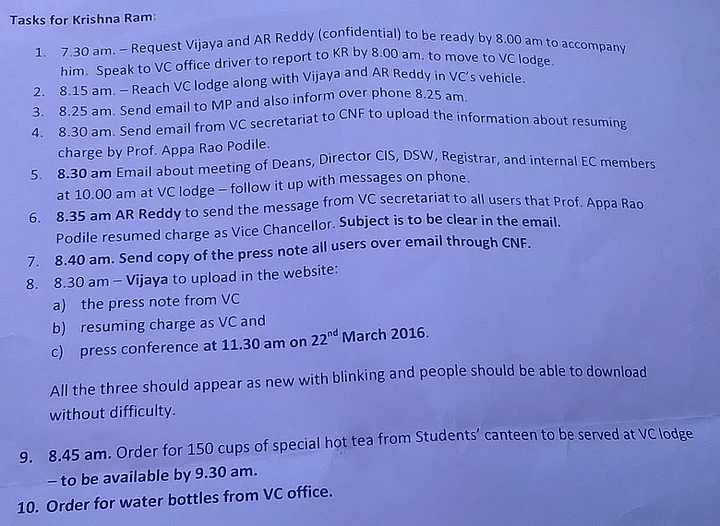 Tasks for Krishna Ram:

1. 7.30 am. – Request Vijaya and AR Reddy (confidential) to be ready by 8.00 am to accompany him. Speak to VC office driver to report to KR by 8.00 am. to move to VC lodge.
2. 8.15 am. – Reach VC lodge along with Vijaya and AR Reddy in VC's vehicle.
3. 8.25 am. Send email to MP and also inform over phone 8.25 am.
4. 8.30 am. Send email from VC secretariat to CNF to upload the information about resuming charge by Prof. Appa Rao Podile.
5. 8.30 am Email about meeting of Deans, Director CIS, DSW, Registrar, and internal EC members at 10.00 am at VC lodge – follow it up with messages on phone.
6. 8.35 am AR Reddy to send the message from VC secretariat to all users that Prof. Appa Rao Podile resumed charge as Vice Chancellor. Subject is to be clear in the email.
7. 8.40 am. Send copy of the press note all users over email through CNF.
8. 8.30 am – Vijaya to upload in the website:
a) the press note from VC
b) resuming charge as VC and
c) press conference at 11.30 am on $22^{nd}$ March 2016.

All the three should appear as new with blinking and people should be able to download without difficulty.

9. 8.45 am. Order for 150 cups of special hot tea from Students' canteen to be served at VC lodge – to be available by 9.30 am.
10. Order for water bottles from VC office.